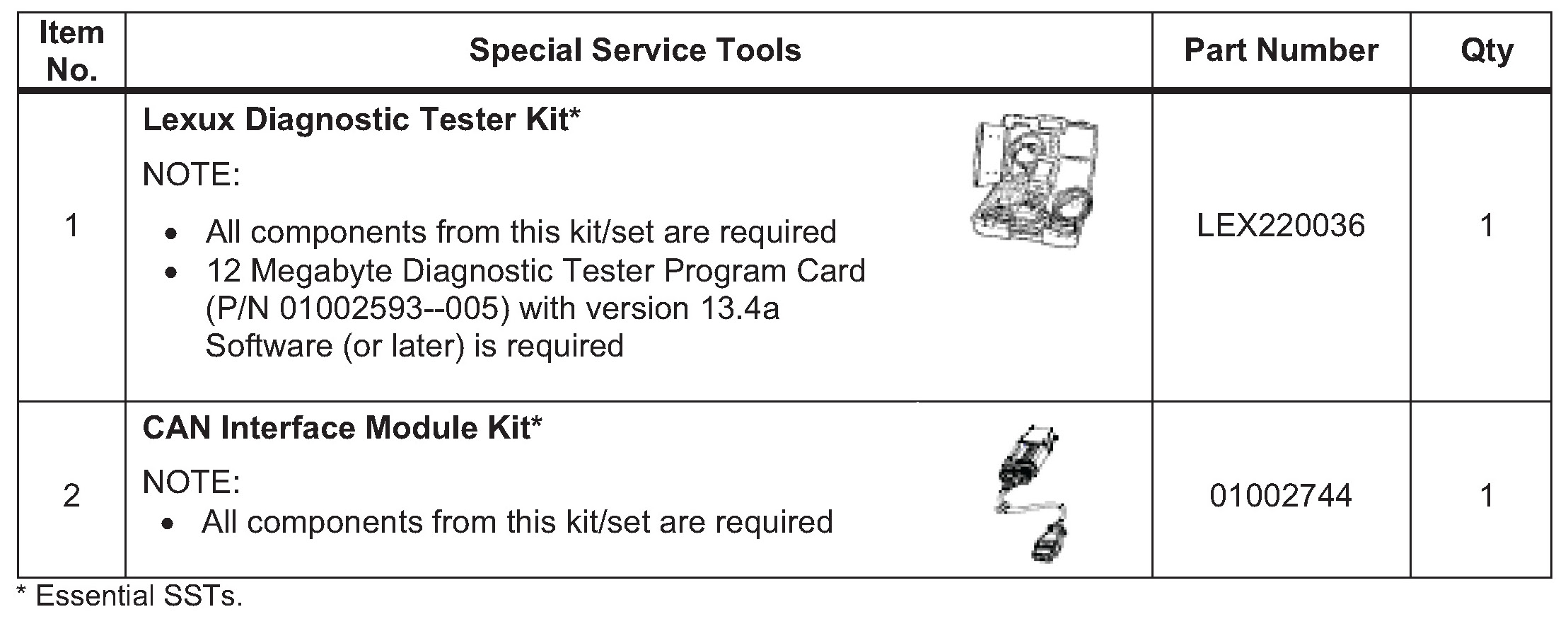 | Item No. | Special Service Tools | Part Number | Qty |
|---|---|---|---|
| 1 | Lexux Diagnostic Tester Kit* NOTE: • All components from this kit/set are required • 12 Megabyte Diagnostic Tester Program Card (P/N 01002593--005) with version 13.4a Software (or later) is required | LEX220036 | 1 |
| 2 | CAN Interface Module Kit* NOTE: • All components from this kit/set are required | 01002744 | 1 |

* Essential SSTs.